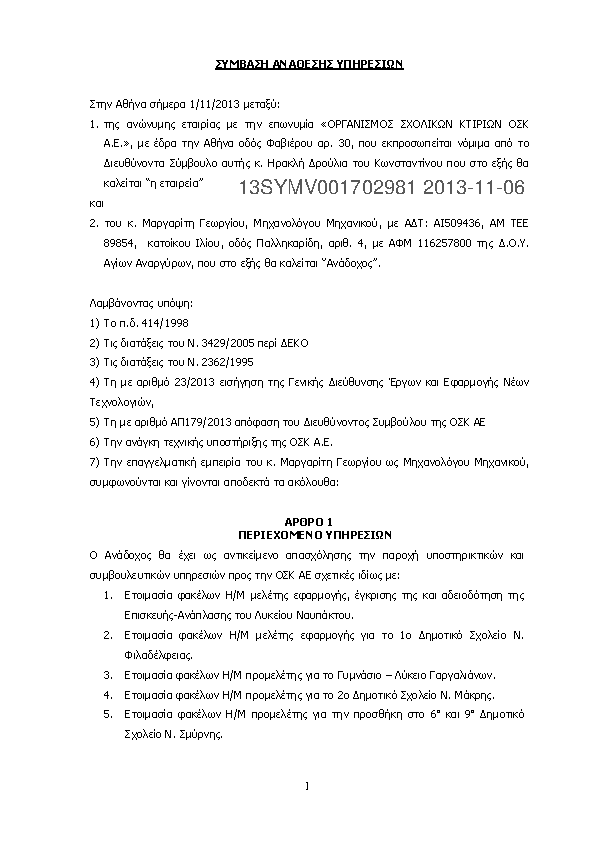 ΣΥΜΒΑΣΗ ΑΝΑΘΕΣΗΣ ΥΠΗΡΕΣΙΩΝ

Στην Αθήνα σήμερα 1/11/2013 μεταξύ:

1. της ανώνυμης εταιρίας με την επωνυμία «ΟΡΓΑΝΙΣΜΟΣ ΣΧΟΛΙΚΩΝ ΚΤΙΡΙΩΝ ΟΣΚ Α.Ε.», με έδρα την Αθήνα οδός Φαβιέρου αρ. 30, που εκπροσωπείται νόμιμα από το Διευθύνοντα Σύμβουλο αυτής κ. Ηρακλή Δρούλια του Κωνσταντίνου που στο εξής θα καλείται "η εταιρεία"

13SYMV001702981 2013-11-06

και

2. του κ. Μαργαρίτη Γεωργίου, Μηχανολόγου Μηχανικού, με ΑΔΤ: ΑΙ509436, ΑΜ ΤΕΕ 89854, κατοίκου Ιλίου, οδός Παλληκαρίδη, αριθ. 4, με ΑΦΜ 116257800 της Δ.Ο.Υ. Αγίων Αναργύρων, που στο εξής θα καλείται "Ανάδοχος".

Λαμβάνοντας υπόψη:
1) Το π.δ. 414/1998
2) Τις διατάξεις του Ν. 3429/2005 περί ΔΕΚΟ
3) Τις διατάξεις του Ν. 2362/1995
4) Τη με αριθμό 23/2013 εισήγηση της Γενικής Διεύθυνσης Έργων και Εφαρμογής Νέων Τεχνολογιών,
5) Τη με αριθμό ΑΠ179/2013 απόφαση του Διευθύνοντος Συμβούλου της ΟΣΚ ΑΕ
6) Την ανάγκη τεχνικής υποστήριξης της ΟΣΚ Α.Ε.
7) Την επαγγελματική εμπειρία του κ. Μαργαρίτη Γεωργίου ως Μηχανολόγου Μηχανικού, συμφωνούνται και γίνονται αποδεκτά τα ακόλουθα:

ΑΡΘΡΟ 1
ΠΕΡΙΕΧΟΜΕΝΟ ΥΠΗΡΕΣΙΩΝ

Ο Ανάδοχος θα έχει ως αντικείμενο απασχόλησης την παροχή υποστηρικτικών και συμβουλευτικών υπηρεσιών προς την ΟΣΚ ΑΕ σχετικές ιδίως με:

1. Ετοιμασία φακέλων Η/Μ μελέτης εφαρμογής, έγκρισης της και αδειοδότηση της Επισκευής-Ανάπλασης του Λυκείου Ναυπάκτου.
2. Ετοιμασία φακέλων Η/Μ μελέτης εφαρμογής για το 1ο Δημοτικό Σχολείο Ν. Φιλαδέλφειας.
3. Ετοιμασία φακέλων Η/Μ προμελέτης για το Γυμνάσιο – Λύκειο Γαργαλιάνων.
4. Ετοιμασία φακέλων Η/Μ προμελέτης για το 2ο Δημοτικό Σχολείο Ν. Μάκρης.
5. Ετοιμασία φακέλων Η/Μ προμελέτης για την προσθήκη στο 6° και 9° Δημοτικό Σχολείο Ν. Σμύρνης.

1